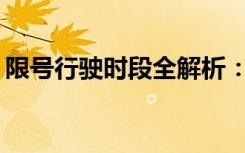 限号行驶时段全解析：